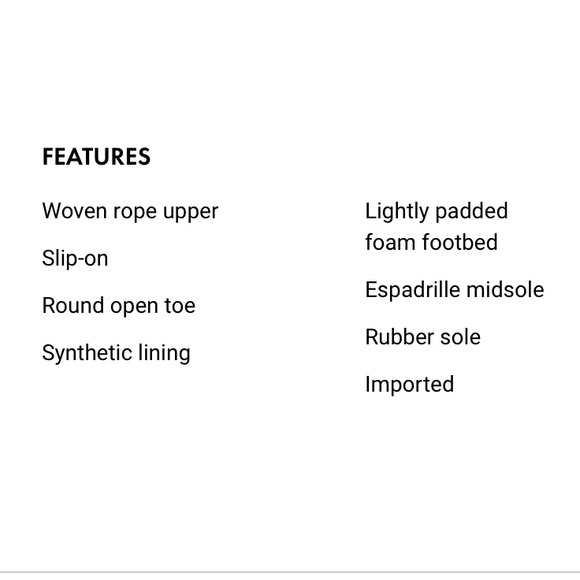 FEATURES

Woven rope upper

Slip-on

Round open toe

Synthetic lining

Lightly padded foam footbed

Espadrille midsole

Rubber sole

Imported